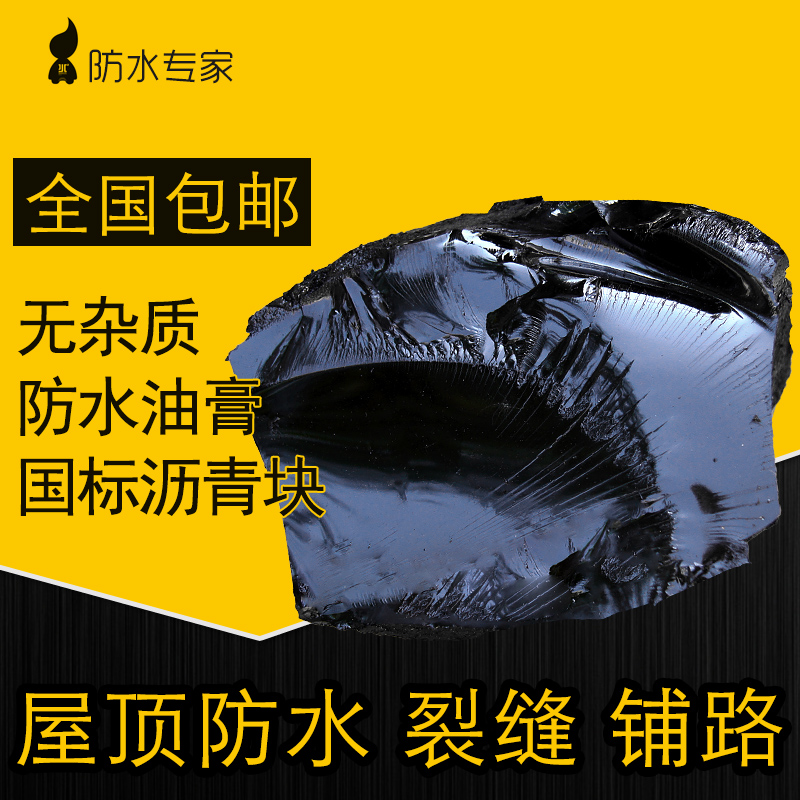 防水专家

全国包邮

无杂质
防水油膏
国标沥青块

屋顶防水 裂缝 铺路